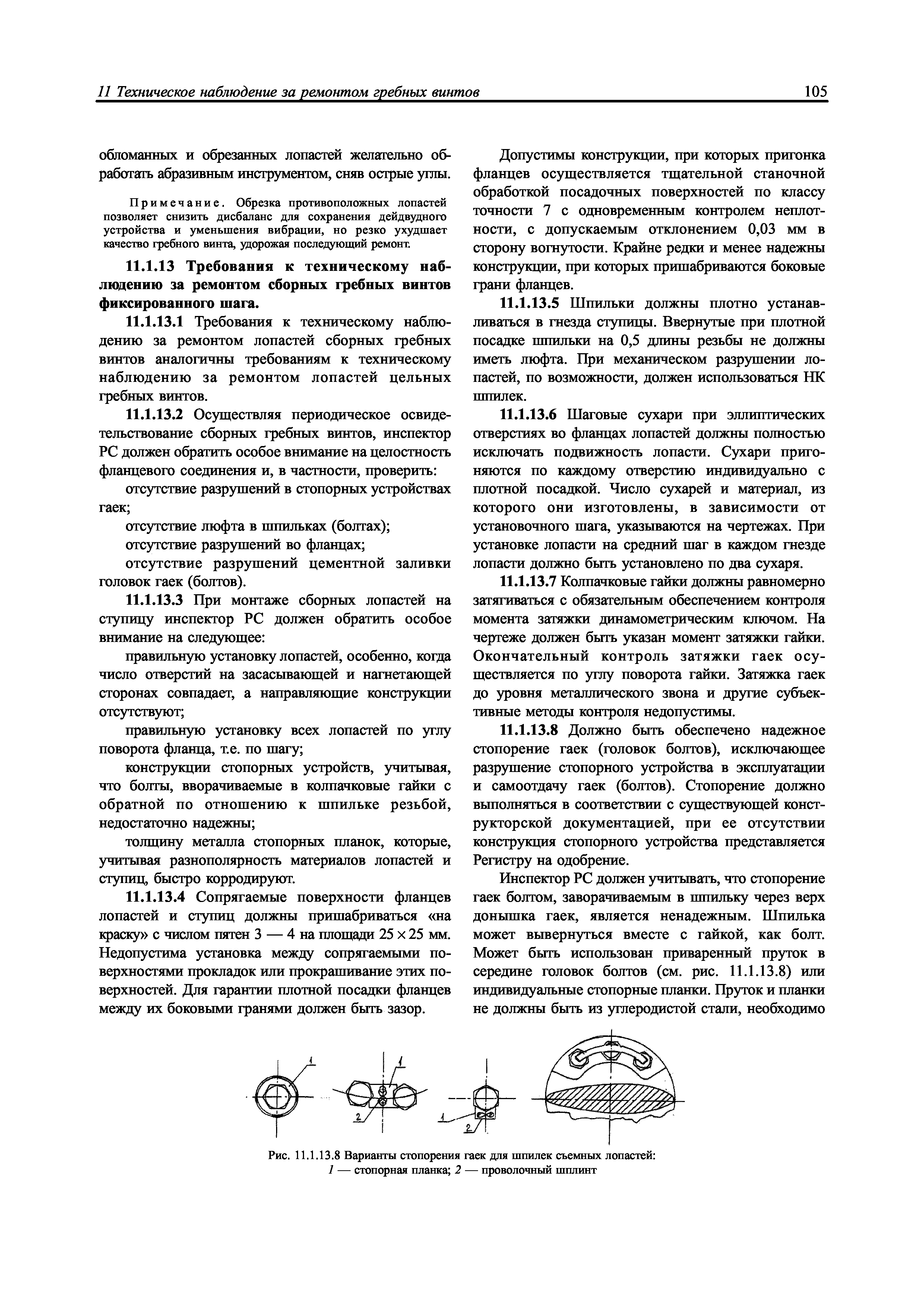 11 Техническое наблюдение за ремонтом гребных винтов

105

обломанных и обрезанных лопастей желательно обработать абразивным инструментом, сняв острые углы.

Примечание. Обрезка противоположных лопастей позволяет снизить дисбаланс для сохранения дейдвудного устройства и уменьшения вибрации, но резко ухудшает качество гребного винта, удорожая последующий ремонт.

11.1.13 Требования к техническому наблюдению за ремонтом сборных гребных винтов фиксированного шага.

11.1.13.1 Требования к техническому наблюдению за ремонтом лопастей сборных гребных винтов аналогичны требованиям к техническому наблюдению за ремонтом лопастей цельных гребных винтов.

11.1.13.2 Осуществляя периодическое освидетельствование сборных гребных винтов, инспектор РС должен обратить особое внимание на целостность фланцевого соединения и, в частности, проверить:

отсутствие разрушений в стопорных устройствах гаек;

отсутствие люфта в шпильках (болтах);

отсутствие разрушений во фланцах;

отсутствие разрушений цементной заливки головок гаек (болтов).

11.1.13.3 При монтаже сборных лопастей на ступицу инспектор РС должен обратить особое внимание на следующее:

правильную установку лопастей, особенно, когда число отверстий на засасывающей и нагнетающей сторонах совпадает, а направляющие конструкции отсутствуют;

правильную установку всех лопастей по углу поворота фланца, т.е. по шагу;

конструкции стопорных устройств, учитывая, что болты, вворачиваемые в колпачковые гайки с обратной по отношению к шпильке резьбой, недостаточно надежны;

толщину металла стопорных планок, которые, учитывая разнополярность материалов лопастей и ступиц, быстро корродируют.

11.1.13.4 Сопрягаемые поверхности фланцев лопастей и ступиц должны пришабриваться «на краску» с числом пятен 3 — 4 на площади $25 \times 25$ мм. Недопустима установка между сопрягаемыми поверхностями прокладок или прокрашивание этих поверхностей. Для гарантии плотной посадки фланцев между их боковыми гранями должен быть зазор.

Допустимы конструкции, при которых пригонка фланцев осуществляется тщательной станочной обработкой посадочных поверхностей по классу точности 7 с одновременным контролем неплотности, с допускаемым отклонением 0,03 мм в сторону вогнутости. Крайне редки и менее надежны конструкции, при которых пришабриваются боковые грани фланцев.

11.1.13.5 Шпильки должны плотно устанавливаться в гнезда ступицы. Ввернутые при плотной посадке шпильки на 0,5 длины резьбы не должны иметь люфта. При механическом разрушении лопастей, по возможности, должен использоваться НК шпилек.

11.1.13.6 Шаговые сухари при эллиптических отверстиях во фланцах лопастей должны полностью исключать подвижность лопасти. Сухари пригоняются по каждому отверстию индивидуально с плотной посадкой. Число сухарей и материал, из которого они изготовлены, в зависимости от установочного шага, указываются на чертежах. При установке лопасти на средний шаг в каждом гнезде лопасти должно быть установлено по два сухаря.

11.1.13.7 Колпачковые гайки должны равномерно затягиваться с обязательным обеспечением контроля момента затяжки динамометрическим ключом. На чертеже должен быть указан момент затяжки гайки. Окончательный контроль затяжки гаек осуществляется по углу поворота гайки. Затяжка гаек до уровня металлического звона и другие субъективные методы контроля недопустимы.

11.1.13.8 Должно быть обеспечено надежное стопорение гаек (головок болтов), исключающее разрушение стопорного устройства в эксплуатации и самоотдачу гаек (болтов). Стопорение должно выполняться в соответствии с существующей конструкторской документацией, при ее отсутствии конструкция стопорного устройства представляется Регистру на одобрение.

Инспектор РС должен учитывать, что стопорение гаек болтом, заворачиваемым в шпильку через верх донышка гаек, является ненадежным. Шпилька может вывернуться вместе с гайкой, как болт. Может быть использован приваренный пруток в середине головок болтов (см. рис. 11.1.13.8) или индивидуальные стопорные планки. Пруток и планки не должны быть из углеродистой стали, необходимо

1 1 2 1 2

Рис. 11.1.13.8 Варианты стопорения гаек для шпилек съемных лопастей:
1 — стопорная планка; 2 — проволочный шплинт